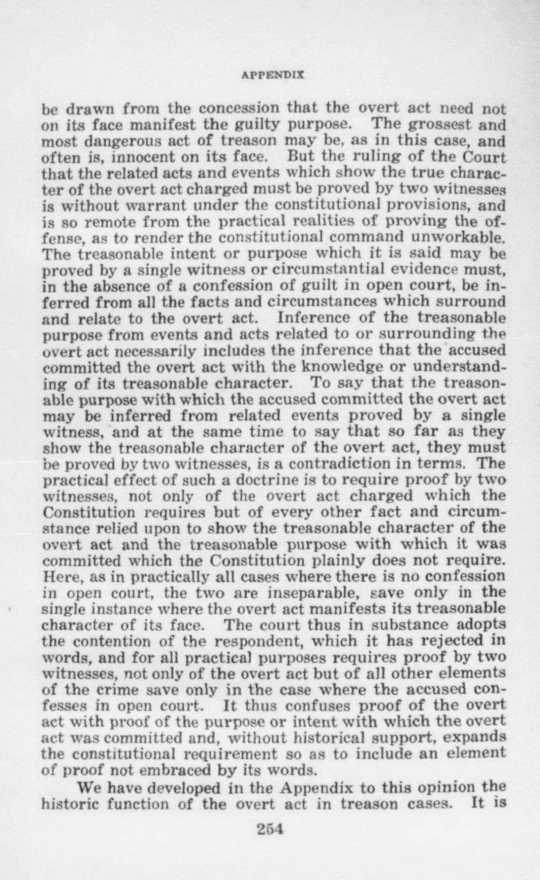 APPENDIX

be drawn from the concession that the overt act need not on its face manifest the guilty purpose. The grossest and most dangerous act of treason may be, as in this case, and often is, innocent on its face. But the ruling of the Court that the related acts and events which show the true character of the overt act charged must be proved by two witnesses is without warrant under the constitutional provisions, and is so remote from the practical realities of proving the offense, as to render the constitutional command unworkable. The treasonable intent or purpose which it is said may be proved by a single witness or circumstantial evidence must, in the absence of a confession of guilt in open court, be inferred from all the facts and circumstances which surround and relate to the overt act. Inference of the treasonable purpose from events and acts related to or surrounding the overt act necessarily includes the inference that the accused committed the overt act with the knowledge or understanding of its treasonable character. To say that the treasonable purpose with which the accused committed the overt act may be inferred from related events proved by a single witness, and at the same time to say that so far as they show the treasonable character of the overt act, they must be proved by two witnesses, is a contradiction in terms. The practical effect of such a doctrine is to require proof by two witnesses, not only of the overt act charged which the Constitution requires but of every other fact and circumstance relied upon to show the treasonable character of the overt act and the treasonable purpose with which it was committed which the Constitution plainly does not require. Here, as in practically all cases where there is no confession in open court, the two are inseparable, save only in the single instance where the overt act manifests its treasonable character of its face. The court thus in substance adopts the contention of the respondent, which it has rejected in words, and for all practical purposes requires proof by two witnesses, not only of the overt act but of all other elements of the crime save only in the case where the accused confesses in open court. It thus confuses proof of the overt act with proof of the purpose or intent with which the overt act was committed and, without historical support, expands the constitutional requirement so as to include an element of proof not embraced by its words.

We have developed in the Appendix to this opinion the historic function of the overt act in treason cases. It is

254